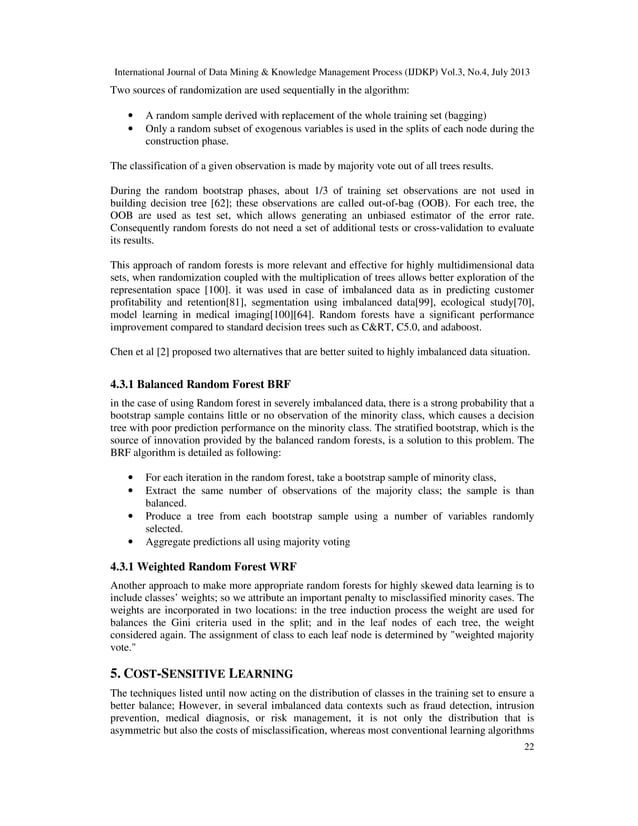 International Journal of Data Mining & Knowledge Management Process (IJDKP) Vol.3, No.4, July 2013

Two sources of randomization are used sequentially in the algorithm:

• A random sample derived with replacement of the whole training set (bagging)
• Only a random subset of exogenous variables is used in the splits of each node during the construction phase.

The classification of a given observation is made by majority vote out of all trees results.

During the random bootstrap phases, about 1/3 of training set observations are not used in building decision tree [62]; these observations are called out-of-bag (OOB). For each tree, the OOB are used as test set, which allows generating an unbiased estimator of the error rate. Consequently random forests do not need a set of additional tests or cross-validation to evaluate its results.

This approach of random forests is more relevant and effective for highly multidimensional data sets, when randomization coupled with the multiplication of trees allows better exploration of the representation space [100]. it was used in case of imbalanced data as in predicting customer profitability and retention[81], segmentation using imbalanced data[99], ecological study[70], model learning in medical imaging[100][64]. Random forests have a significant performance improvement compared to standard decision trees such as C&RT, C5.0, and adaboost.

Chen et al [2] proposed two alternatives that are better suited to highly imbalanced data situation.

4.3.1 Balanced Random Forest BRF

in the case of using Random forest in severely imbalanced data, there is a strong probability that a bootstrap sample contains little or no observation of the minority class, which causes a decision tree with poor prediction performance on the minority class. The stratified bootstrap, which is the source of innovation provided by the balanced random forests, is a solution to this problem. The BRF algorithm is detailed as following:

• For each iteration in the random forest, take a bootstrap sample of minority class,
• Extract the same number of observations of the majority class; the sample is than balanced.
• Produce a tree from each bootstrap sample using a number of variables randomly selected.
• Aggregate predictions all using majority voting

4.3.1 Weighted Random Forest WRF

Another approach to make more appropriate random forests for highly skewed data learning is to include classes' weights; so we attribute an important penalty to misclassified minority cases. The weights are incorporated in two locations: in the tree induction process the weight are used for balances the Gini criteria used in the split; and in the leaf nodes of each tree, the weight considered again. The assignment of class to each leaf node is determined by "weighted majority vote."

5. COST-SENSITIVE LEARNING

The techniques listed until now acting on the distribution of classes in the training set to ensure a better balance; However, in several imbalanced data contexts such as fraud detection, intrusion prevention, medical diagnosis, or risk management, it is not only the distribution that is asymmetric but also the costs of misclassification, whereas most conventional learning algorithms

22